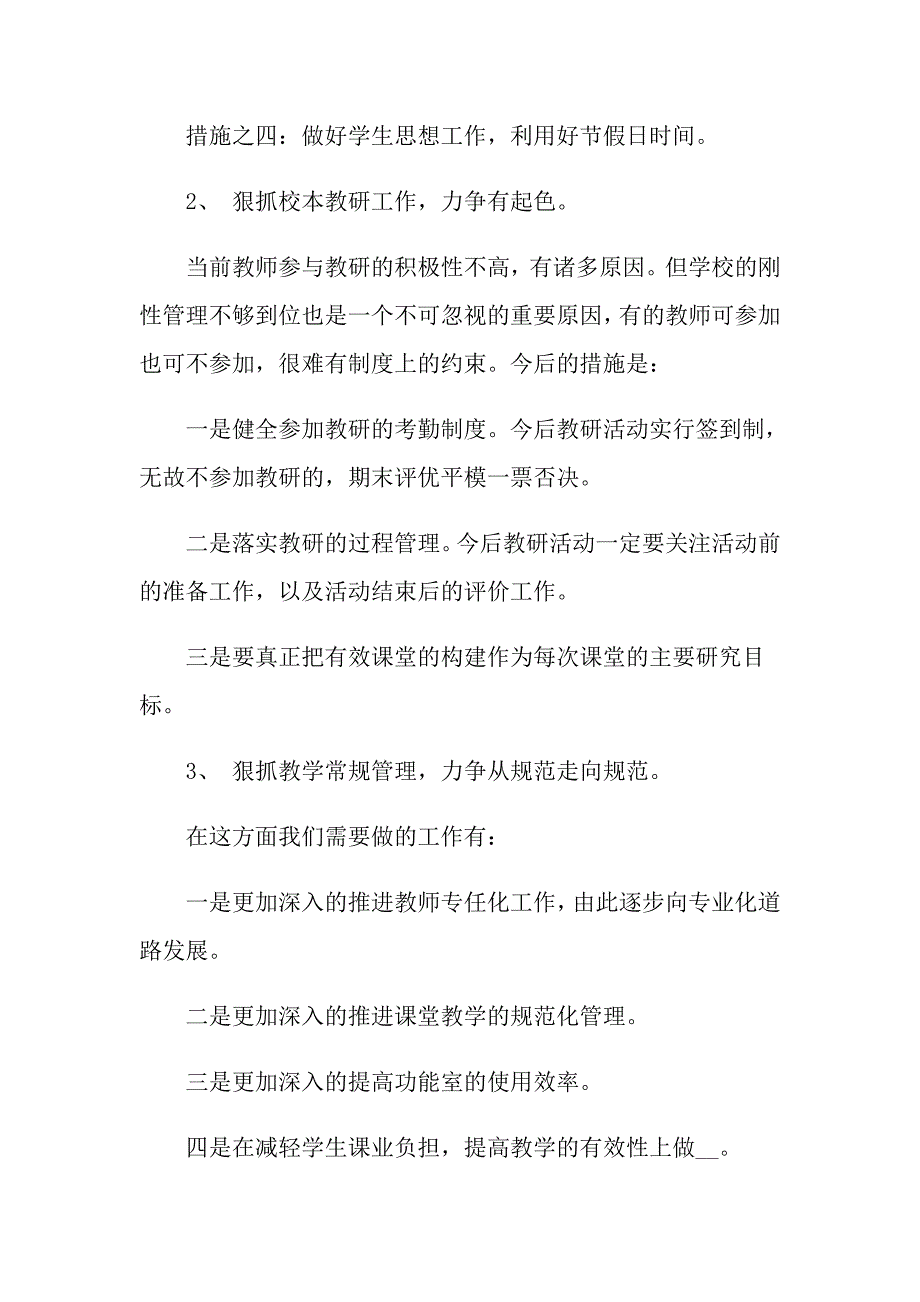 措施之四：做好学生思想工作，利用好节假日时间。

2、 狠抓校本教研工作，力争有起色。

当前教师参与教研的积极性不高，有诸多原因。但学校的刚性管理不够到位也是一个不可忽视的重要原因，有的教师可参加也可不参加，很难有制度上的约束。今后的措施是：

一是健全参加教研的考勤制度。今后教研活动实行签到制，无故不参加教研的，期末评优平模一票否决。

二是落实教研的过程管理。今后教研活动一定要关注活动前的准备工作，以及活动结束后的评价工作。

三是要真正把有效课堂的构建作为每次课堂的主要研究目标。

3、 狠抓教学常规管理，力争从规范走向规范。

在这方面我们需要做的工作有：

一是更加深入的推进教师专任化工作，由此逐步向专业化道路发展。

二是更加深入的推进课堂教学的规范化管理。

三是更加深入的提高功能室的使用效率。

四是在减轻学生课业负担，提高教学的有效性上做__。